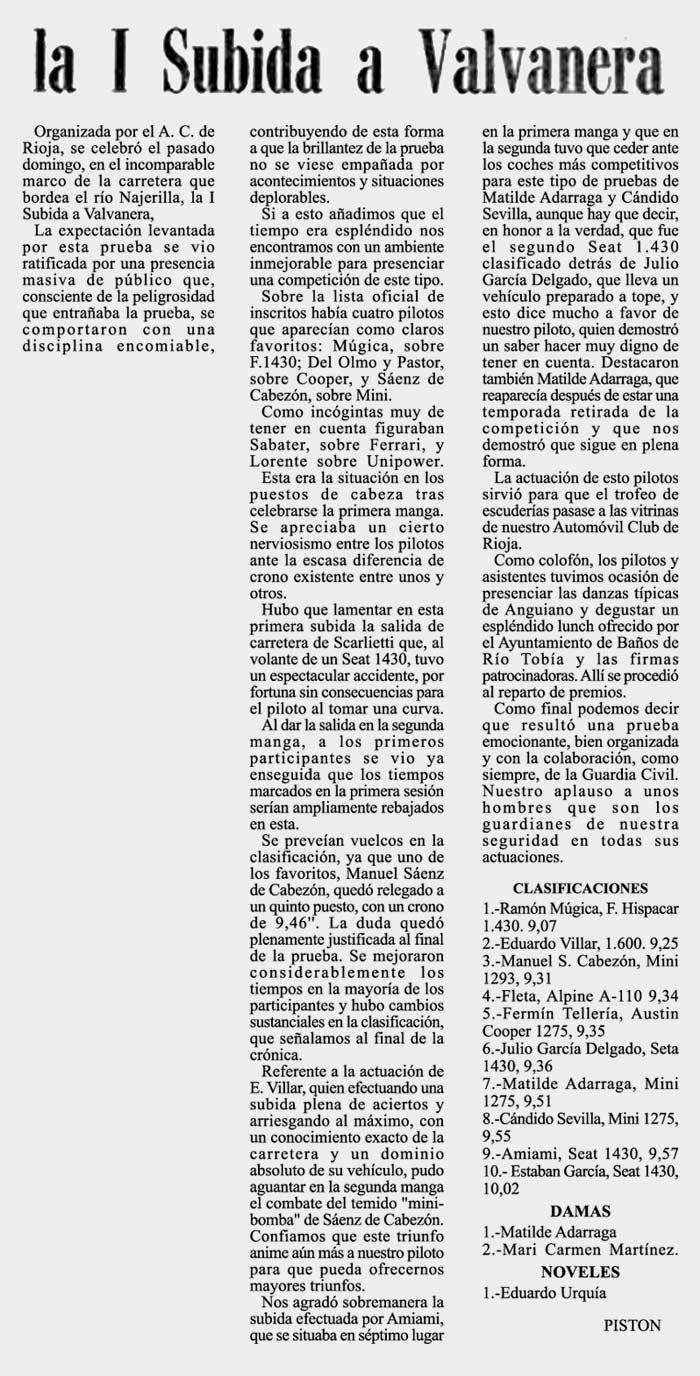 la I Subida a Valvanera

Organizada por el A. C. de Rioja, se celebró el pasado domingo, en el incomparable marco de la carretera que bordea el río Najerilla, la I Subida a Valvanera,

La expectación levantada por esta prueba se vio ratificada por una presencia masiva de público que, consciente de la peligrosidad que entrañaba la prueba, se comportaron con una disciplina encomiable, contribuyendo de esta forma a que la brillantez de la prueba no se viese empañada por acontecimientos y situaciones deplorables.

Si a esto añadimos que el tiempo era espléndido nos encontramos con un ambiente inmejorable para presenciar una competición de este tipo.

Sobre la lista oficial de inscritos había cuatro pilotos que aparecían como claros favoritos: Múgica, sobre F.1430; Del Olmo y Pastor, sobre Cooper, y Sáenz de Cabezón, sobre Mini.

Como incógnitas muy de tener en cuenta figuraban Sabater, sobre Ferrari, y Lorente sobre Unipower.

Esta era la situación en los puestos de cabeza tras celebrarse la primera manga. Se apreciaba un cierto nerviosismo entre los pilotos ante la escasa diferencia de crono existente entre unos y otros.

Hubo que lamentar en esta primera subida la salida de carretera de Scarlietti que, al volante de un Seat 1430, tuvo un espectacular accidente, por fortuna sin consecuencias para el piloto al tomar una curva.

Al dar la salida en la segunda manga, a los primeros participantes se vio ya enseguida que los tiempos marcados en la primera sesión serían ampliamente rebajados en esta.

Se preveían vuelcos en la clasificación, ya que uno de los favoritos, Manuel Sáenz de Cabezón, quedó relegado a un quinto puesto, con un crono de 9,46". La duda quedó plenamente justificada al final de la prueba. Se mejoraron considerablemente los tiempos en la mayoría de los participantes y hubo cambios sustanciales en la clasificación, que señalamos al final de la crónica.

Referente a la actuación de E. Villar, quien efectuando una subida plena de aciertos y arriesgando al máximo, con un conocimiento exacto de la carretera y un dominio absoluto de su vehículo, pudo aguantar en la segunda manga el combate del temido "mini-bomba" de Sáenz de Cabezón. Confiamos que este triunfo anime aún más a nuestro piloto para que pueda ofrecernos mayores triunfos.

Nos agradó sobremanera la subida efectuada por Amiami, que se situaba en séptimo lugar en la primera manga y que en la segunda tuvo que ceder ante los coches más competitivos para este tipo de pruebas de Matilde Adarraga y Cándido Sevilla, aunque hay que decir, en honor a la verdad, que fue el segundo Seat 1.430 clasificado detrás de Julio García Delgado, que lleva un vehículo preparado a tope, y esto dice mucho a favor de nuestro piloto, quien demostró un saber hacer muy digno de tener en cuenta. Destacaron también Matilde Adarraga, que reaparecía después de estar una temporada retirada de la competición y que nos demostró que sigue en plena forma.

La actuación de esto pilotos sirvió para que el trofeo de escuderías pasase a las vitrinas de nuestro Automóvil Club de Rioja.

Como colofón, los pilotos y asistentes tuvimos ocasión de presenciar las danzas típicas de Anguiano y degustar un espléndido lunch ofrecido por el Ayuntamiento de Baños de Río Tobía y las firmas patrocinadoras. Allí se procedió al reparto de premios.

Como final podemos decir que resultó una prueba emocionante, bien organizada y con la colaboración, como siempre, de la Guardia Civil. Nuestro aplauso a unos hombres que son los guardianes de nuestra seguridad en todas sus actuaciones.

CLASIFICACIONES
1.-Ramón Múgica, F. Hispacar 1.430. 9,07
2.-Eduardo Villar, 1.600. 9,25
3.-Manuel S. Cabezón, Mini 1293, 9,31
4.-Fleta, Alpine A-110 9,34
5.-Fermín Tellería, Austin Cooper 1275, 9,35
6.-Julio García Delgado, Seta 1430, 9,36
7.-Matilde Adarraga, Mini 1275, 9,51
8.-Cándido Sevilla, Mini 1275, 9,55
9.-Amiami, Seat 1430, 9,57
10.- Estaban García, Seat 1430, 10,02

DAMAS
1.-Matilde Adarraga
2.-Mari Carmen Martínez.

NOVELES
1.-Eduardo Urquía

PISTON